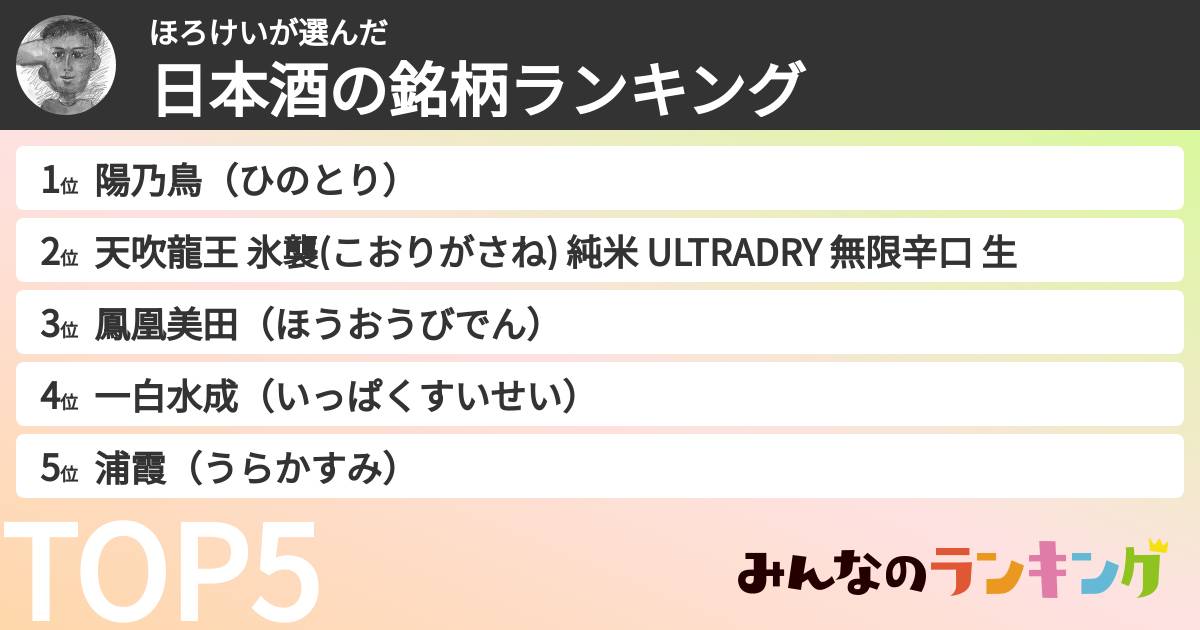 ほろけいが選んだ
日本酒の銘柄ランキング

1位 陽乃鳥（ひのとり）
2位 天吹龍王 氷襲(こおりがさね) 純米 ULTRADRY 無限辛口 生
3位 鳳凰美田（ほうおうびでん）
4位 一白水成（いっぱくすいせい）
5位 浦霞（うらかすみ）

TOP5

みんなのランキング